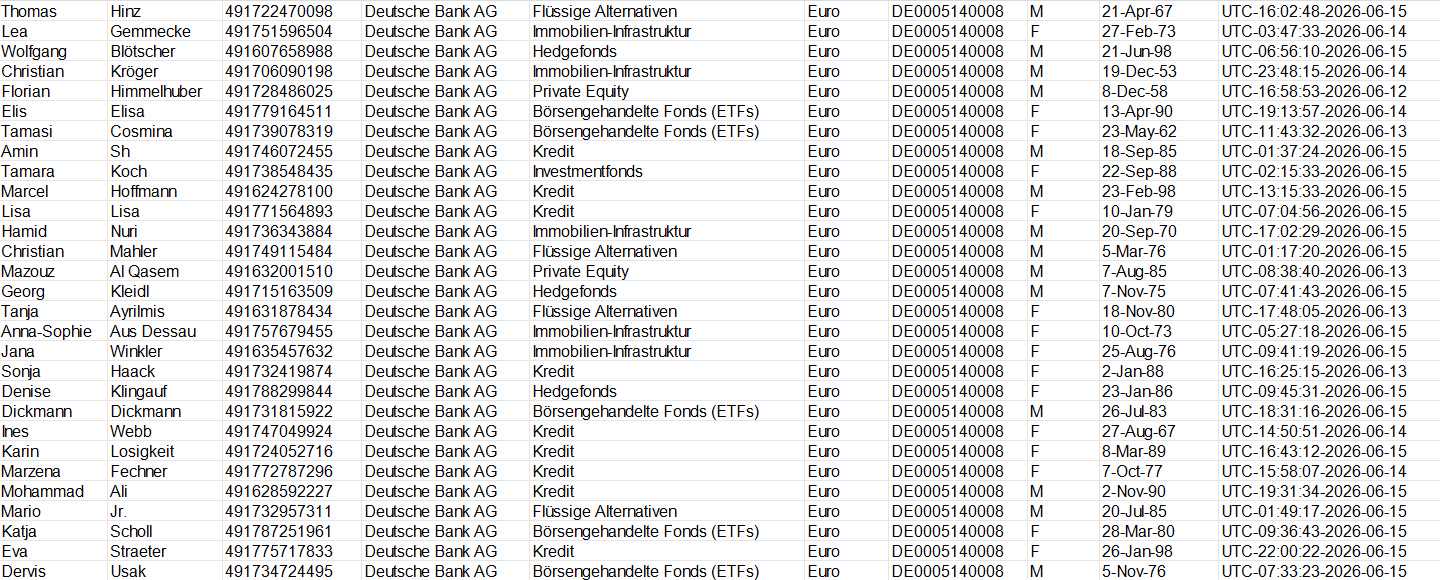 | Thomas | Hinz | 491722470098 | Deutsche Bank AG | Flüssige Alternativen | Euro | DE0005140008 | M | 21-Apr-67 | UTC-16:02:48-2026-06-15 |
|---|---|---|---|---|---|---|---|---|---|
| Lea | Gemmecke | 491751596504 | Deutsche Bank AG | Immobilien-Infrastruktur | Euro | DE0005140008 | F | 27-Feb-73 | UTC-03:47:33-2026-06-14 |
| Wolfgang | Blötscher | 491607658988 | Deutsche Bank AG | Hedgefonds | Euro | DE0005140008 | M | 21-Jun-98 | UTC-06:56:10-2026-06-15 |
| Christian | Kröger | 491706090198 | Deutsche Bank AG | Immobilien-Infrastruktur | Euro | DE0005140008 | M | 19-Dec-53 | UTC-23:48:15-2026-06-14 |
| Florian | Himmelhuber | 491728486025 | Deutsche Bank AG | Private Equity | Euro | DE0005140008 | M | 8-Dec-58 | UTC-16:58:53-2026-06-12 |
| Elis | Elisa | 491779164511 | Deutsche Bank AG | Börsengehandelte Fonds (ETFs) | Euro | DE0005140008 | F | 13-Apr-90 | UTC-19:13:57-2026-06-14 |
| Tamasi | Cosmina | 491739078319 | Deutsche Bank AG | Börsengehandelte Fonds (ETFs) | Euro | DE0005140008 | F | 23-May-62 | UTC-11:43:32-2026-06-13 |
| Amin | Sh | 491746072455 | Deutsche Bank AG | Kredit | Euro | DE0005140008 | M | 18-Sep-85 | UTC-01:37:24-2026-06-15 |
| Tamara | Koch | 491738548435 | Deutsche Bank AG | Investmentfonds | Euro | DE0005140008 | F | 22-Sep-88 | UTC-02:15:33-2026-06-15 |
| Marcel | Hoffmann | 491624278100 | Deutsche Bank AG | Kredit | Euro | DE0005140008 | M | 23-Feb-98 | UTC-13:15:33-2026-06-15 |
| Lisa | Lisa | 491771564893 | Deutsche Bank AG | Kredit | Euro | DE0005140008 | F | 10-Jan-79 | UTC-07:04:56-2026-06-15 |
| Hamid | Nuri | 491736343884 | Deutsche Bank AG | Immobilien-Infrastruktur | Euro | DE0005140008 | M | 20-Sep-70 | UTC-17:02:29-2026-06-15 |
| Christian | Mahler | 491749115484 | Deutsche Bank AG | Flüssige Alternativen | Euro | DE0005140008 | M | 5-Mar-76 | UTC-01:17:20-2026-06-15 |
| Mazouz | Al Qasem | 491632001510 | Deutsche Bank AG | Private Equity | Euro | DE0005140008 | M | 7-Aug-85 | UTC-08:38:40-2026-06-13 |
| Georg | Kleidl | 491715163509 | Deutsche Bank AG | Hedgefonds | Euro | DE0005140008 | M | 7-Nov-75 | UTC-07:41:43-2026-06-15 |
| Tanja | Ayrilmis | 491631878434 | Deutsche Bank AG | Flüssige Alternativen | Euro | DE0005140008 | F | 18-Nov-80 | UTC-17:48:05-2026-06-13 |
| Anna-Sophie | Aus Dessau | 491757679455 | Deutsche Bank AG | Immobilien-Infrastruktur | Euro | DE0005140008 | F | 10-Oct-73 | UTC-05:27:18-2026-06-15 |
| Jana | Winkler | 491635457632 | Deutsche Bank AG | Immobilien-Infrastruktur | Euro | DE0005140008 | F | 25-Aug-76 | UTC-09:41:19-2026-06-15 |
| Sonja | Haack | 491732419874 | Deutsche Bank AG | Kredit | Euro | DE0005140008 | F | 2-Jan-88 | UTC-16:25:15-2026-06-13 |
| Denise | Klingauf | 491788299844 | Deutsche Bank AG | Hedgefonds | Euro | DE0005140008 | F | 23-Jan-86 | UTC-09:45:31-2026-06-15 |
| Dickmann | Dickmann | 491731815922 | Deutsche Bank AG | Börsengehandelte Fonds (ETFs) | Euro | DE0005140008 | M | 26-Jul-83 | UTC-18:31:16-2026-06-15 |
| Ines | Webb | 491747049924 | Deutsche Bank AG | Kredit | Euro | DE0005140008 | F | 27-Aug-67 | UTC-14:50:51-2026-06-14 |
| Karin | Losigkeit | 491724052716 | Deutsche Bank AG | Kredit | Euro | DE0005140008 | F | 8-Mar-89 | UTC-16:43:12-2026-06-15 |
| Marzena | Fechner | 491772787296 | Deutsche Bank AG | Kredit | Euro | DE0005140008 | F | 7-Oct-77 | UTC-15:58:07-2026-06-14 |
| Mohammad | Ali | 491628592227 | Deutsche Bank AG | Kredit | Euro | DE0005140008 | M | 2-Nov-90 | UTC-19:31:34-2026-06-15 |
| Mario | Jr. | 491732957311 | Deutsche Bank AG | Flüssige Alternativen | Euro | DE0005140008 | M | 20-Jul-85 | UTC-01:49:17-2026-06-15 |
| Katja | Scholl | 491787251961 | Deutsche Bank AG | Börsengehandelte Fonds (ETFs) | Euro | DE0005140008 | F | 28-Mar-80 | UTC-09:36:43-2026-06-15 |
| Eva | Straeter | 491775717833 | Deutsche Bank AG | Kredit | Euro | DE0005140008 | F | 26-Jan-98 | UTC-22:00:22-2026-06-15 |
| Dervis | Usak | 491734724495 | Deutsche Bank AG | Börsengehandelte Fonds (ETFs) | Euro | DE0005140008 | M | 5-Nov-76 | UTC-07:33:23-2026-06-15 |